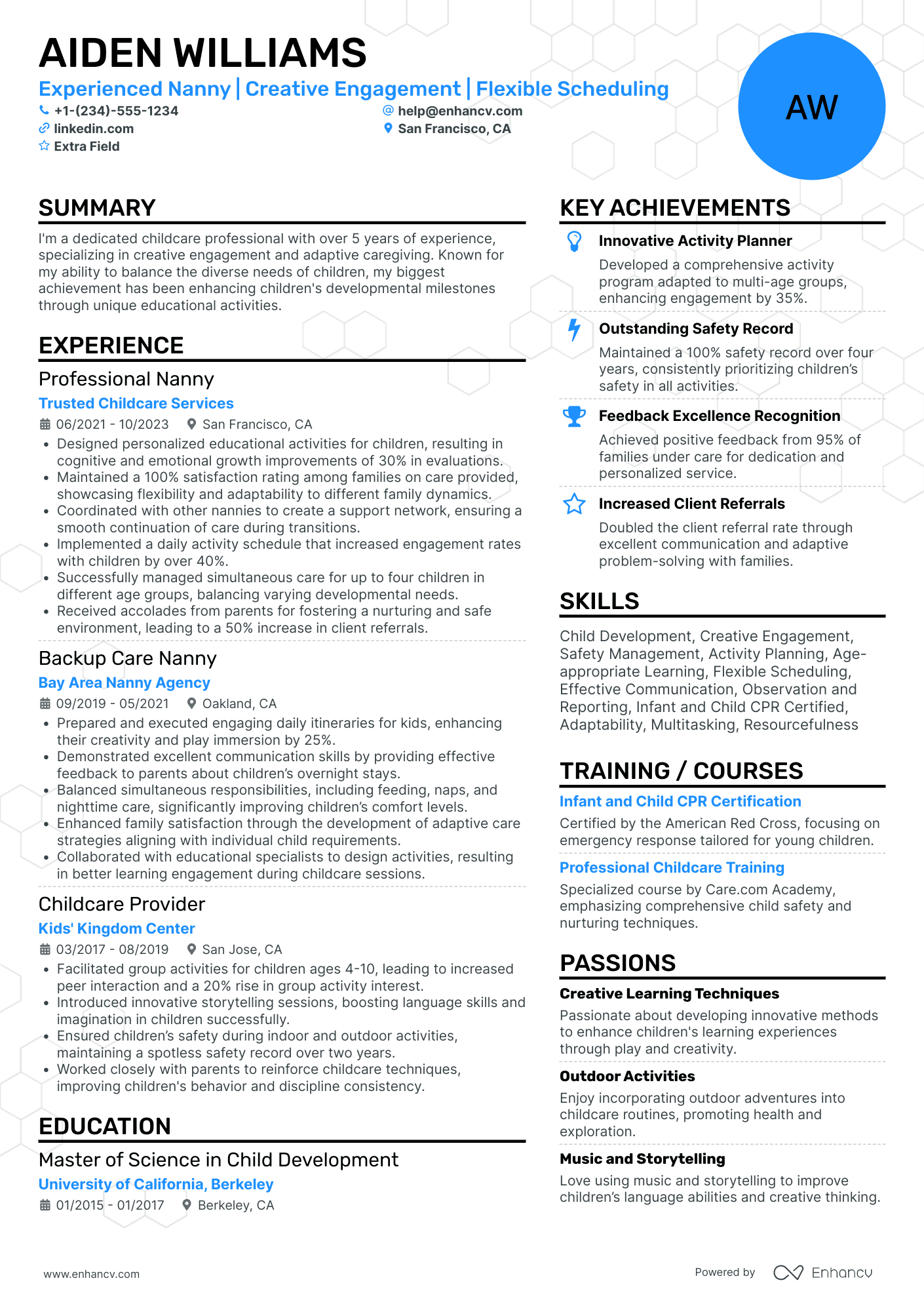 AIDEN WILLIAMS

Experienced Nanny | Creative Engagement | Flexible Scheduling

+1-(234)-555-1234
help@enhancv.com
linkedin.com
San Francisco, CA
Extra Field

AW

SUMMARY

I'm a dedicated childcare professional with over 5 years of experience, specializing in creative engagement and adaptive caregiving. Known for my ability to balance the diverse needs of children, my biggest achievement has been enhancing children's developmental milestones through unique educational activities.

EXPERIENCE

Professional Nanny
Trusted Childcare Services
06/2021 - 10/2023 San Francisco, CA
• Designed personalized educational activities for children, resulting in cognitive and emotional growth improvements of 30% in evaluations.
• Maintained a 100% satisfaction rating among families on care provided, showcasing flexibility and adaptability to different family dynamics.
• Coordinated with other nannies to create a support network, ensuring a smooth continuation of care during transitions.
• Implemented a daily activity schedule that increased engagement rates with children by over 40%.
• Successfully managed simultaneous care for up to four children in different age groups, balancing varying developmental needs.
• Received accolades from parents for fostering a nurturing and safe environment, leading to a 50% increase in client referrals.

Backup Care Nanny
Bay Area Nanny Agency
09/2019 - 05/2021 Oakland, CA
• Prepared and executed engaging daily itineraries for kids, enhancing their creativity and play immersion by 25%.
• Demonstrated excellent communication skills by providing effective feedback to parents about children's overnight stays.
• Balanced simultaneous responsibilities, including feeding, naps, and nighttime care, significantly improving children's comfort levels.
• Enhanced family satisfaction through the development of adaptive care strategies aligning with individual child requirements.
• Collaborated with educational specialists to design activities, resulting in better learning engagement during childcare sessions.

Childcare Provider
Kids' Kingdom Center
03/2017 - 08/2019 San Jose, CA
• Facilitated group activities for children ages 4-10, leading to increased peer interaction and a 20% rise in group activity interest.
• Introduced innovative storytelling sessions, boosting language skills and imagination in children successfully.
• Ensured children's safety during indoor and outdoor activities, maintaining a spotless safety record over two years.
• Worked closely with parents to reinforce childcare techniques, improving children's behavior and discipline consistency.

EDUCATION

Master of Science in Child Development
University of California, Berkeley
01/2015 - 01/2017 Berkeley, CA

KEY ACHIEVEMENTS

Innovative Activity Planner
Developed a comprehensive activity program adapted to multi-age groups, enhancing engagement by 35%.

Outstanding Safety Record
Maintained a 100% safety record over four years, consistently prioritizing children's safety in all activities.

Feedback Excellence Recognition
Achieved positive feedback from 95% of families under care for dedication and personalized service.

Increased Client Referrals
Doubled the client referral rate through excellent communication and adaptive problem-solving with families.

SKILLS

Child Development, Creative Engagement, Safety Management, Activity Planning, Age-appropriate Learning, Flexible Scheduling, Effective Communication, Observation and Reporting, Infant and Child CPR Certified, Adaptability, Multitasking, Resourcefulness

TRAINING / COURSES

Infant and Child CPR Certification
Certified by the American Red Cross, focusing on emergency response tailored for young children.

Professional Childcare Training
Specialized course by Care.com Academy, emphasizing comprehensive child safety and nurturing techniques.

PASSIONS

Creative Learning Techniques
Passionate about developing innovative methods to enhance children's learning experiences through play and creativity.

Outdoor Activities
Enjoy incorporating outdoor adventures into childcare routines, promoting health and exploration.

Music and Storytelling
Love using music and storytelling to improve children's language abilities and creative thinking.

www.enhancv.com
Powered by Enhancv